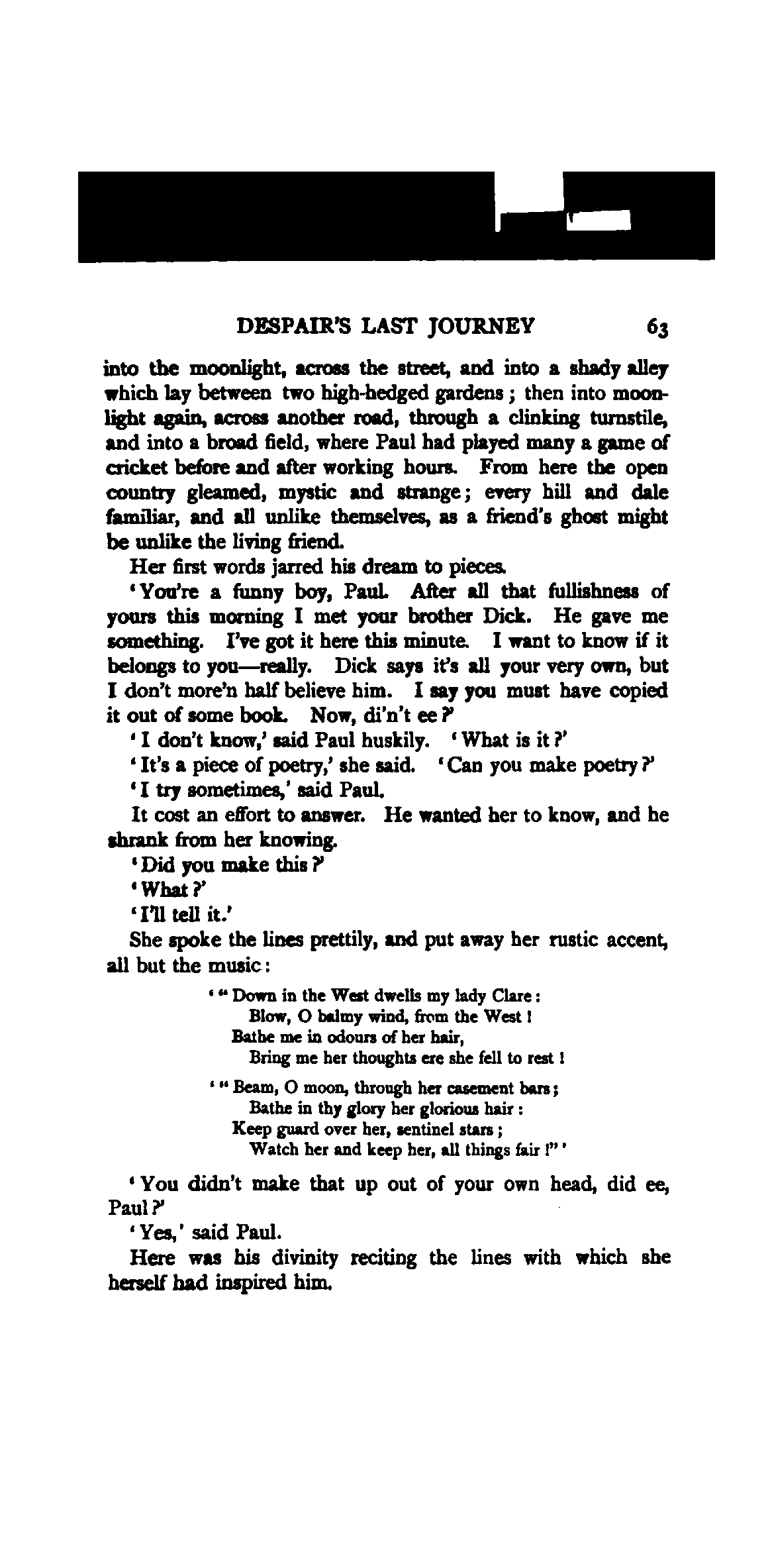 DESPAIR'S LAST JOURNEY 63

into the moonlight, across the street, and into a shady alley which lay between two high-hedged gardens; then into moonlight again, across another road, through a clinking turnstile, and into a broad field, where Paul had played many a game of cricket before and after working hours. From here the open country gleamed, mystic and strange; every hill and dale familiar, and all unlike themselves, as a friend's ghost might be unlike the living friend.

Her first words jarred his dream to pieces.

'You're a funny boy, Paul. After all that fullishness of yours this morning I met your brother Dick. He gave me something. I've got it here this minute. I want to know if it belongs to you—really. Dick says it's all your very own, but I don't more'n half believe him. I say you must have copied it out of some book. Now, di'n't ee?'

'I don't know,' said Paul huskily. 'What is it?'

'It's a piece of poetry,' she said. 'Can you make poetry?'

'I try sometimes,' said Paul.

It cost an effort to answer. He wanted her to know, and he shrank from her knowing.

'Did you make this?'

'What?'

'I'll tell it.'

She spoke the lines prettily, and put away her rustic accent, all but the music:

'"Down in the West dwells my lady Clare:
Blow, O balmy wind, from the West!
Bathe me in odours of her hair,
Bring me her thoughts ere she fell to rest!

'"Beam, O moon, through her casement bars;
Bathe in thy glory her glorious hair:
Keep guard over her, sentinel stars;
Watch her and keep her, all things fair!"'

'You didn't make that up out of your own head, did ee, Paul?'

'Yes,' said Paul.

Here was his divinity reciting the lines with which she herself had inspired him.